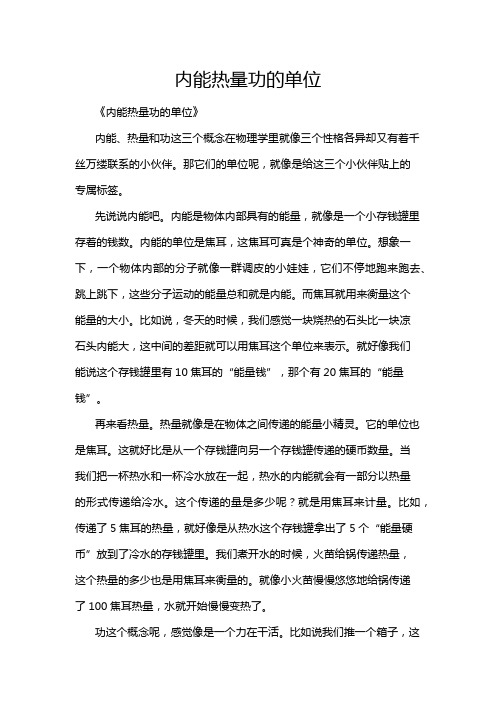 内能热量功的单位

《内能热量功的单位》

内能、热量和功这三个概念在物理学里就像三个性格各异却又有着千丝万缕联系的小伙伴。那它们的单位呢，就像是给这三个小伙伴贴上的专属标签。

先说说内能吧。内能是物体内部具有的能量，就像是一个小存钱罐里存着的钱数。内能的单位是焦耳，这焦耳可真是个神奇的单位。想象一下，一个物体内部的分子就像一群调皮的小娃娃，它们不停地跑来跑去、跳上跳下，这些分子运动的能量总和就是内能。而焦耳就用来衡量这个能量的大小。比如说，冬天的时候，我们感觉一块烧热的石头比一块凉石头内能大，这中间的差距就可以用焦耳这个单位来表示。就好像我们能说这个存钱罐里有 10 焦耳的“能量钱”，那个有 20 焦耳的“能量钱”。

再来看热量。热量就像是在物体之间传递的能量小精灵。它的单位也是焦耳。这就好比是从一个存钱罐向另一个存钱罐传递的硬币数量。当我们把一杯热水和一杯冷水放在一起，热水的内能就会有一部分以热量的形式传递给冷水。这个传递的量是多少呢？就是用焦耳来计量。比如，传递了 5 焦耳的热量，就好像是从热水这个存钱罐拿出了 5 个“能量硬币”放到了冷水的存钱罐里。我们煮开水的时候，火苗给锅传递热量，这个热量的多少也是用焦耳来衡量的。就像小火苗慢慢悠悠地给锅传递了 100 焦耳热量，水就开始慢慢变热了。

功这个概念呢，感觉像是一个力在干活。比如说我们推一个箱子，这